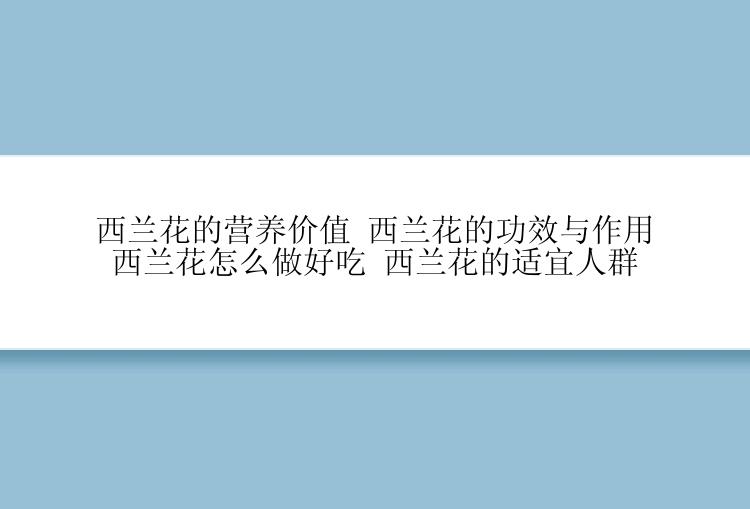 西兰花的营养价值 西兰花的功效与作用 西兰花怎么做好吃 西兰花的适宜人群